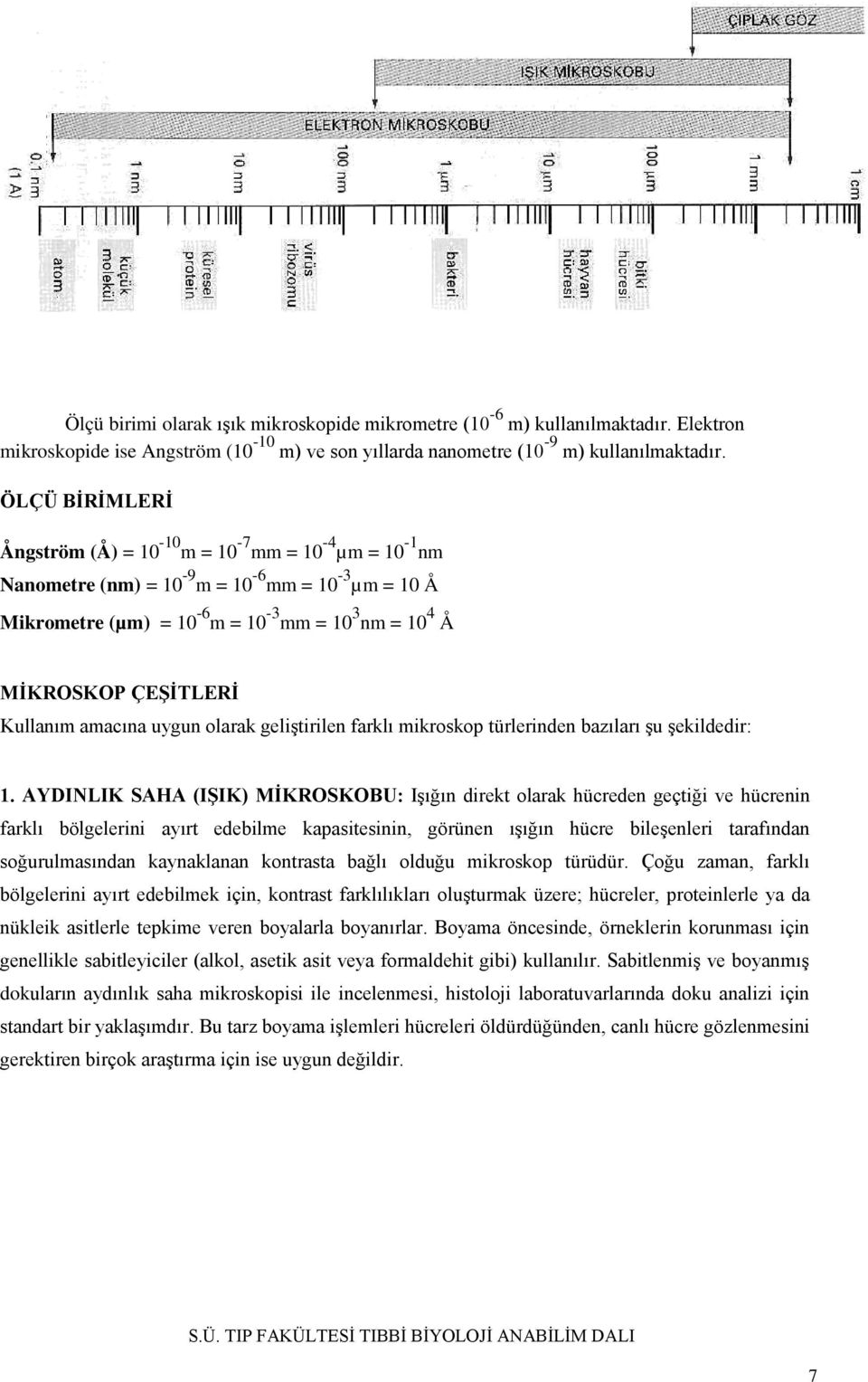 ÇIPLAK GÖZ

IŞIK MİKROSKOBU

ELEKTRON MİKROSKOBU

0.1 nm (1 A)

1 nm

10 nm

100 nm

1 µm

10 µm

100 µm

1 mm

1 cm

atom

küçük molekül

küresel protein

virüs ribozomu

bakteri

hayvan hücresi

bitki hücresi

Ölçü birimi olarak ışık mikroskopide mikrometre ($10^{-6}$ m) kullanılmaktadır. Elektron mikroskopide ise Angström ($10^{-10}$ m) ve son yıllarda nanometre ($10^{-9}$ m) kullanılmaktadır.

ÖLÇÜ BİRİMLERİ

Ångström (Å) = $10^{-10}$m = $10^{-7}$mm = $10^{-4}$µm = $10^{-1}$nm

Nanometre (nm) = $10^{-9}$m = $10^{-6}$mm = $10^{-3}$µm = 10 Å

Mikrometre (µm) = $10^{-6}$m = $10^{-3}$mm = $10^{3}$nm = $10^{4}$ Å

MİKROSKOP ÇEŞİTLERİ

Kullanım amacına uygun olarak geliştirilen farklı mikroskop türlerinden bazıları şu şekildedir:

1. AYDINLIK SAHA (IŞIK) MİKROSKOBU: Işığın direkt olarak hücreden geçtiği ve hücrenin farklı bölgelerini ayırt edebilme kapasitesinin, görünen ışığın hücre bileşenleri tarafından soğurulmasından kaynaklanan kontrasta bağlı olduğu mikroskop türüdür. Çoğu zaman, farklı bölgelerini ayırt edebilmek için, kontrast farklılıkları oluşturmak üzere; hücreler, proteinlerle ya da nükleik asitlerle tepkime veren boyalarla boyanırlar. Boyama öncesinde, örneklerin korunması için genellikle sabitleyiciler (alkol, asetik asit veya formaldehit gibi) kullanılır. Sabitlenmiş ve boyanmış dokuların aydınlık saha mikroskopisi ile incelenmesi, histoloji laboratuvarlarında doku analizi için standart bir yaklaşımdır. Bu tarz boyama işlemleri hücreleri öldürdüğünden, canlı hücre gözlenmesini gerektiren birçok araştırma için ise uygun değildir.

S.Ü. TIP FAKÜLTESİ TIBBİ BİYOLOJİ ANABİLİM DALI

7